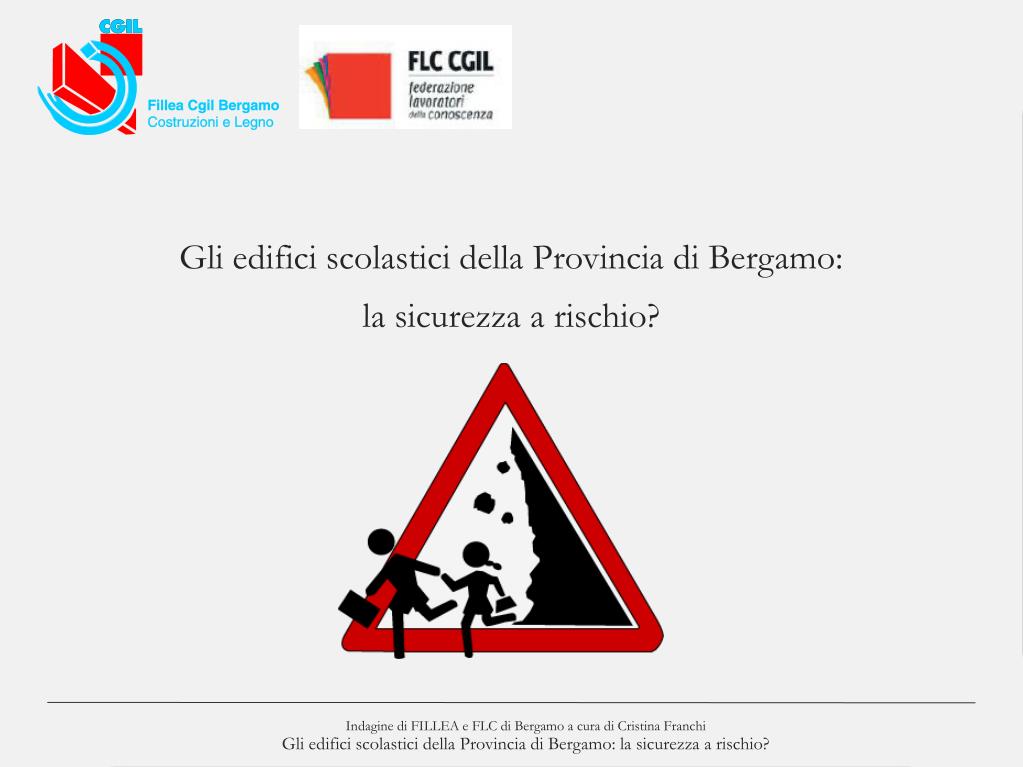 CGIL
Fillea Cgil Bergamo
Costruzioni e Legno

FLC CGIL
federazione
lavoratori
della conoscenza

Gli edifici scolastici della Provincia di Bergamo:
la sicurezza a rischio?

Indagine di FILLEA e FLC di Bergamo a cura di Cristina Franchi
Gli edifici scolastici della Provincia di Bergamo: la sicurezza a rischio?